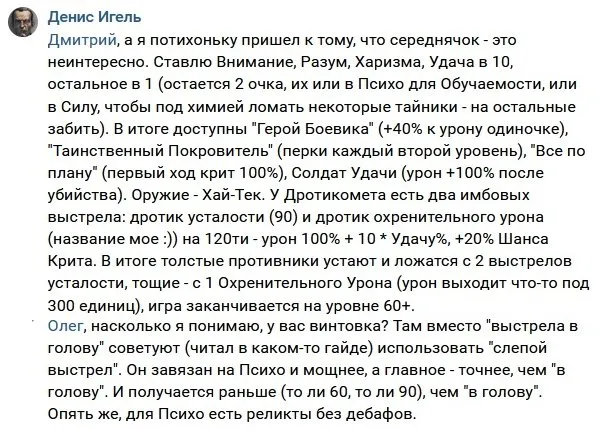 Денис Игель
Дмитрий, а я потихоньку пришел к тому, что середнячок - это неинтересно. Ставлю Внимание, Разум, Харизма, Удача в 10, остальное в 1 (остается 2 очка, их или в Психо для Обучаемости, или в Силу, чтобы под химией ломать некоторые тайники - на остальные забить). В итоге доступны "Герой Боевика" (+40% к урону одиночке), "Таинственный Покровитель" (перки каждый второй уровень), "Все по плану" (первый ход крит 100%), Солдат Удачи (урон +100% после убийства). Оружие - Хай-Тек. У Дротикомета есть два имбовых выстрела: дротик усталости (90) и дротик охренительного урона (название мое :)) на 120ти - урон 100% + 10 * Удачу%, +20% Шанса Крита. В итоге толстые противники устают и ложатся с 2 выстрелов усталости, тощие - с 1 Охренительного Урона (урон выходит что-то под 300 единиц), игра заканчивается на уровне 60+.
Олег, насколько я понимаю, у вас винтовка? Там вместо "выстрела в голову" советуют (читал в каком-то гайде) использовать "слепой выстрел". Он завязан на Психо и мощнее, а главное - точнее, чем "в голову". И получается раньше (то ли 60, то ли 90), чем "в голову". Опять же, для Психо есть реликты без дебафов.